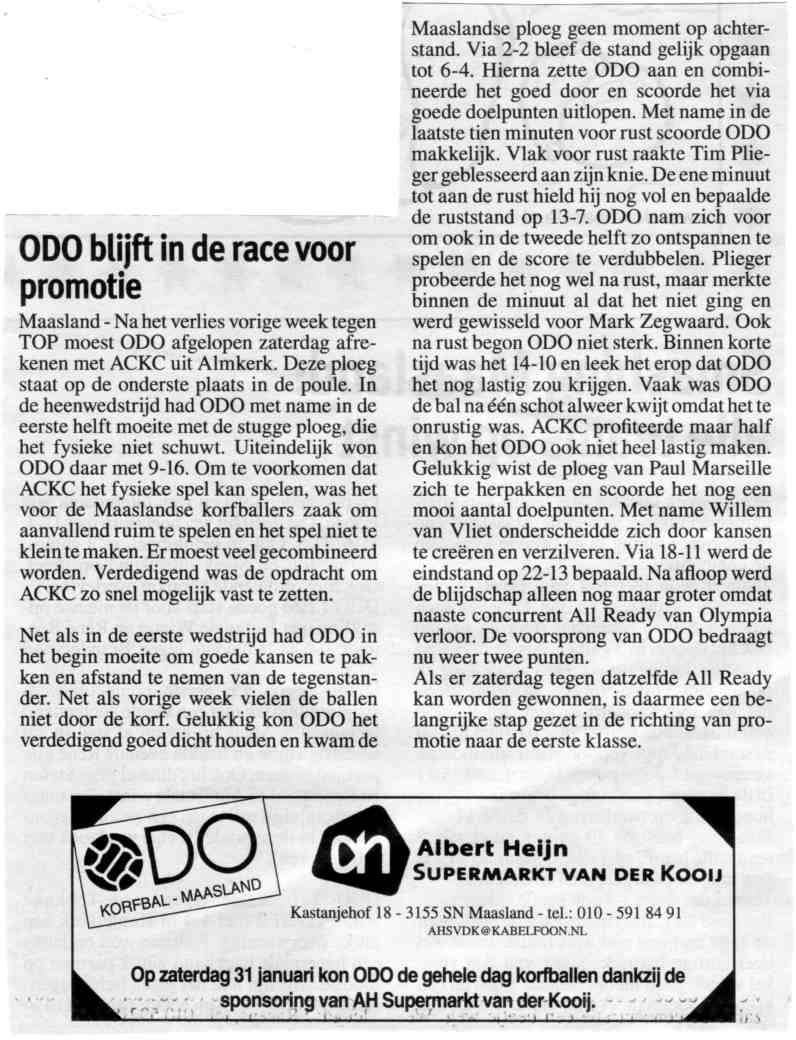 ODO blijft in de race voor promotie

Maasland - Na het verlies vorige week tegen TOP moest ODO afgelopen zaterdag afrekenen met ACKC uit Almkerk. Deze ploeg staat op de onderste plaats in de poule. In de heenwedstrijd had ODO met name in de eerste helft moeite met de stugge ploeg, die het fysieke niet schuwt. Uiteindelijk won ODO daar met 9-16. Om te voorkomen dat ACKC het fysieke spel kan spelen, was het voor de Maaslandse korfballers zaak om aanvallend ruim te spelen en het spel niet te klein te maken. Er moest veel gecombineerd worden. Verdedigend was de opdracht om ACKC zo snel mogelijk vast te zetten.

Net als in de eerste wedstrijd had ODO in het begin moeite om goede kansen te pakken en afstand te nemen van de tegenstander. Net als vorige week vielen de ballen niet door de korf. Gelukkig kon ODO het verdedigend goed dicht houden en kwam de Maaslandse ploeg geen moment op achterstand. Via 2-2 bleef de stand gelijk opgaan tot 6-4. Hierna zette ODO aan en combineerde het goed door en scoorde het via goede doelpunten uitlopen. Met name in de laatste tien minuten voor rust scoorde ODO makkelijk. Vlak voor rust raakte Tim Plieger geblesseerd aan zijn knie. De ene minuut tot aan de rust hield hij nog vol en bepaalde de ruststand op 13-7. ODO nam zich voor om ook in de tweede helft zo ontspannen te spelen en de score te verdubbelen. Plieger probeerde het nog wel na rust, maar merkte binnen de minuut al dat het niet ging en werd gewisseld voor Mark Zegwaard. Ook na rust begon ODO niet sterk. Binnen korte tijd was het 14-10 en leek het erop dat ODO het nog lastig zou krijgen. Vaak was ODO de bal na één schot alweer kwijt omdat het te onrustig was. ACKC profiteerde maar half en kon het ODO ook niet heel lastig maken. Gelukkig wist de ploeg van Paul Marseille zich te herpakken en scoorde het nog een mooi aantal doelpunten. Met name Willem van Vliet onderscheidde zich door kansen te creëren en verzilveren. Via 18-11 werd de eindstand op 22-13 bepaald. Na afloop werd de blijdschap alleen nog maar groter omdat naaste concurrent All Ready van Olympia verloor. De voorsprong van ODO bedraagt nu weer twee punten.
Als er zaterdag tegen datzelfde All Ready kan worden gewonnen, is daarmee een belangrijke stap gezet in de richting van promotie naar de eerste klasse.

ODO
KORFBAL - MAASLAND

ah
Albert Heijn
SUPERMARKT VAN DER KOOIJ

Kastanjehof 18 - 3155 SN Maasland - tel.: 010 - 591 84 91
AHSVDK@KABELFOON.NL

Op zaterdag 31 januari kon ODO de gehele dag korfballen dankzij de sponsoring van AH Supermarkt van der Kooij.